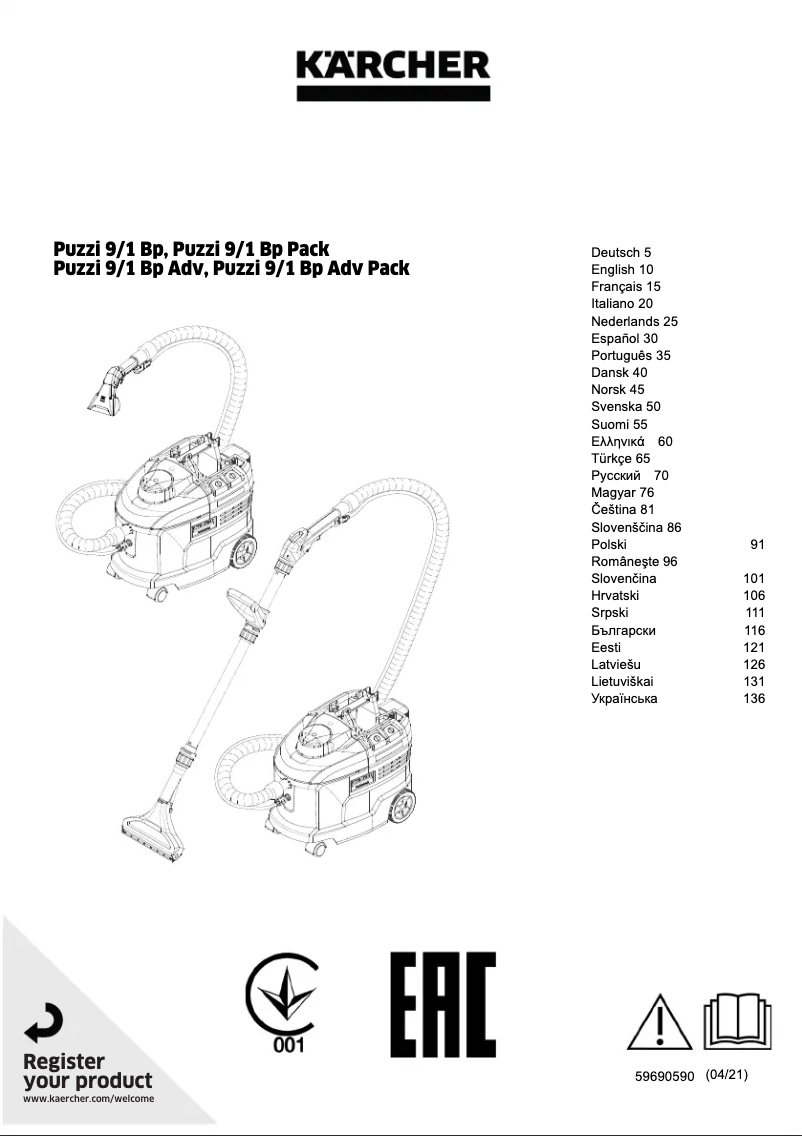 KÄRCHER

Puzzi 9/1 Bp, Puzzi 9/1 Bp Pack
Puzzi 9/1 Bp Adv, Puzzi 9/1 Bp Adv Pack

Deutsch 5
English 10
Français 15
Italiano 20
Nederlands 25
Español 30
Português 35
Dansk 40
Norsk 45
Svenska 50
Suomi 55
Ελληνικά 60
Türkçe 65
Русский 70
Magyar 76
Čeština 81
Slovenščina 86
Polski 91
Româneşte 96
Slovenčina 101
Hrvatski 106
Srpski 111
Български 116
Eesti 121
Latviešu 126
Lietuviškai 131
Українська 136

001

EAC

Register your product
www.kaercher.com/welcome

59690590 (04/21)